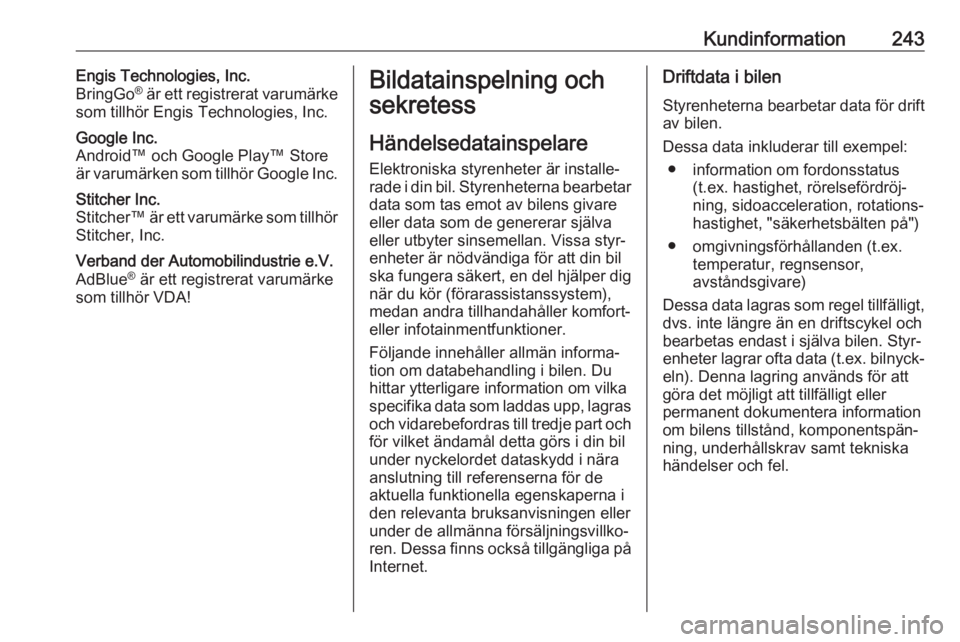 Kundinformation 243

Engis Technologies, Inc.
BringGo® är ett registrerat varumärke som tillhör Engis Technologies, Inc.

Google Inc.
Android™ och Google Play™ Store är varumärken som tillhör Google Inc.

Stitcher Inc.
Stitcher™ är ett varumärke som tillhör Stitcher, Inc.

Verband der Automobilindustrie e.V.
AdBlue® är ett registrerat varumärke som tillhör VDA!

Bildatainspelning och sekretess

Händelsedatainspelare

Elektroniska styrenheter är installerade i din bil. Styrenheterna bearbetar data som tas emot av bilens givare eller data som de genererar själva eller utbyter sinsemellan. Vissa styrenheter är nödvändiga för att din bil ska fungera säkert, en del hjälper dig när du kör (förarassistanssystem), medan andra tillhandahåller komfort- eller infotainmentfunktioner.

Följande innehåller allmän information om databehandling i bilen. Du hittar ytterligare information om vilka specifika data som laddas upp, lagras och vidarebefordras till tredje part och för vilket ändamål detta görs i din bil under nyckelordet dataskydd i nära anslutning till referenserna för de aktuella funktionella egenskaperna i den relevanta bruksanvisningen eller under de allmänna försäljningsvillkoren. Dessa finns också tillgängliga på Internet.

Driftdata i bilen

Styrenheterna bearbetar data för drift av bilen.

Dessa data inkluderar till exempel:
● information om fordonsstatus (t.ex. hastighet, rörelsefördröjning, sidoacceleration, rotationshastighet, "säkerhetsbälten på")
● omgivningsförhållanden (t.ex. temperatur, regnsensor, avståndsgivare)

Dessa data lagras som regel tillfälligt, dvs. inte längre än en driftscykel och bearbetas endast i själva bilen. Styrenheter lagrar ofta data (t.ex. bilnyckeln). Denna lagring används för att göra det möjligt att tillfälligt eller permanent dokumentera information om bilens tillstånd, komponentspänning, underhållskrav samt tekniska händelser och fel.

carmanualsonline.info